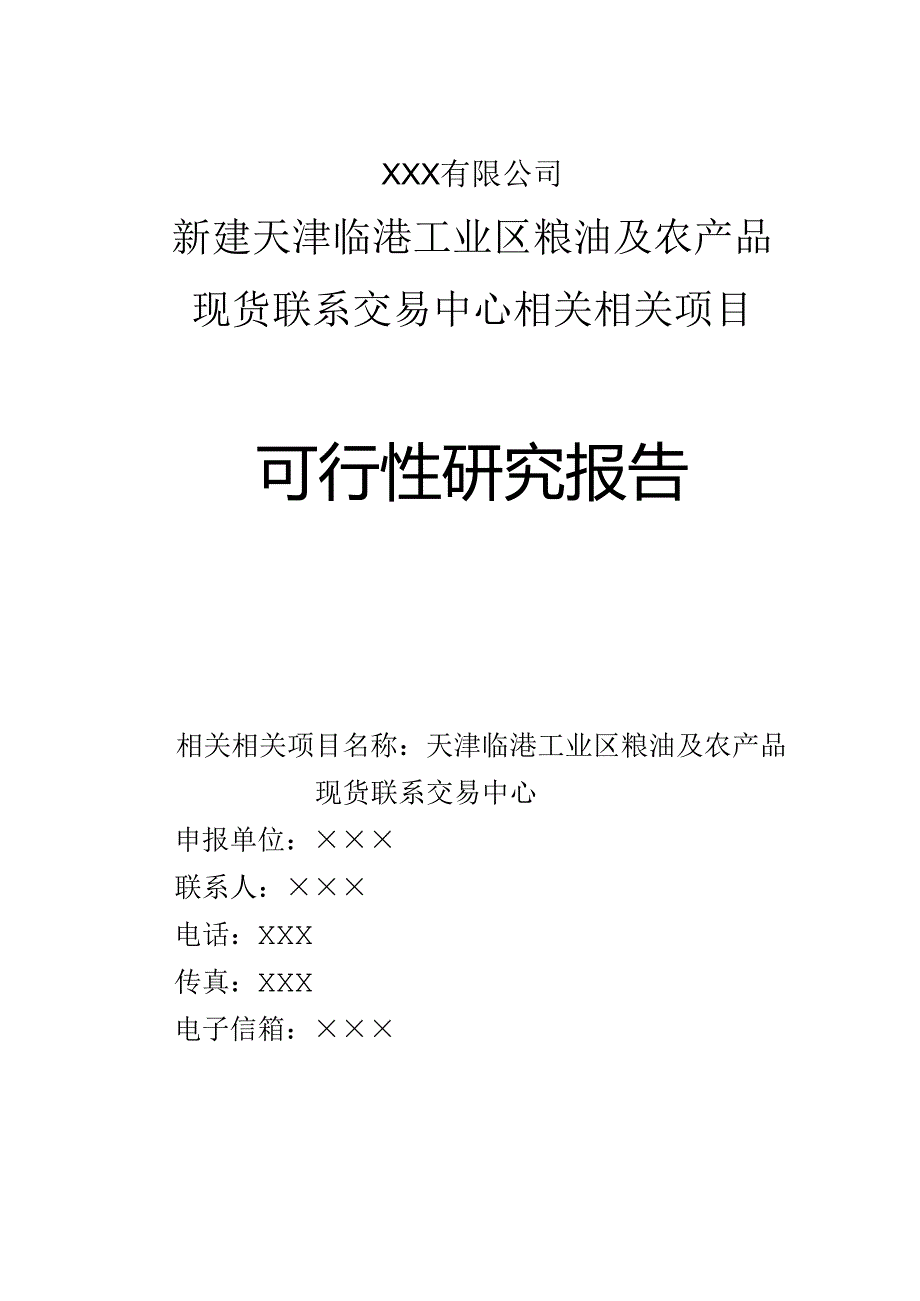 XXX有限公司

新建天津临港工业区粮油及农产品现货联系交易中心相关相关项目

可行性研究报告

相关相关项目名称：天津临港工业区粮油及农产品现货联系交易中心

申报单位：×××

联系人：×××

电话：XXX

传真：XXX

电子信箱：×××